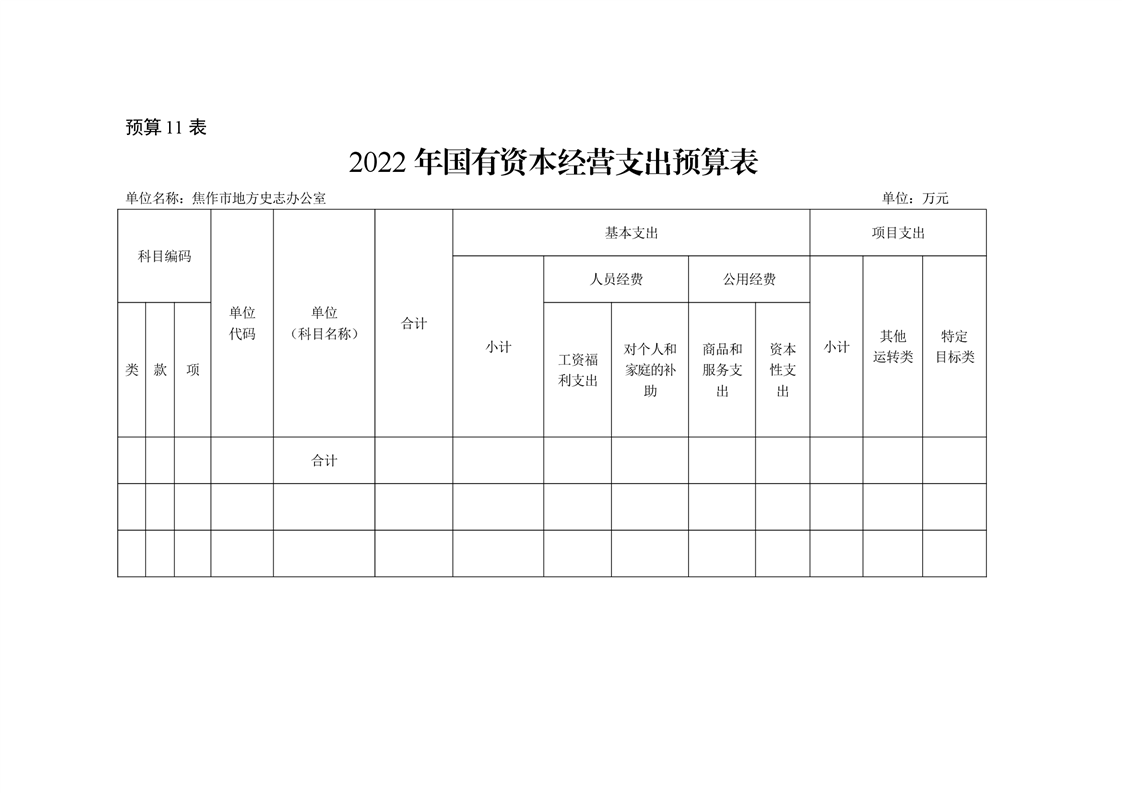 预算 11 表

2022 年国有资本经营支出预算表

单位名称：焦作市地方史志办公室　　　　单位：万元

| 科目编码 | | | 单位代码 | 单位（科目名称） | 合计 | 基本支出 | | | | | 项目支出 | | |
|---|---|---|---|---|---|---|---|---|---|---|---|---|---|
| | | | | | | 小计 | 人员经费 | | 公用经费 | | 小计 | 其他运转类 | 特定目标类 |
| 类 | 款 | 项 | | | | | 工资福利支出 | 对个人和家庭的补助 | 商品和服务支出 | 资本性支出 | | | |
| | | | | 合计 | | | | | | | | | |
| | | | | | | | | | | | | | |
| | | | | | | | | | | | | | |